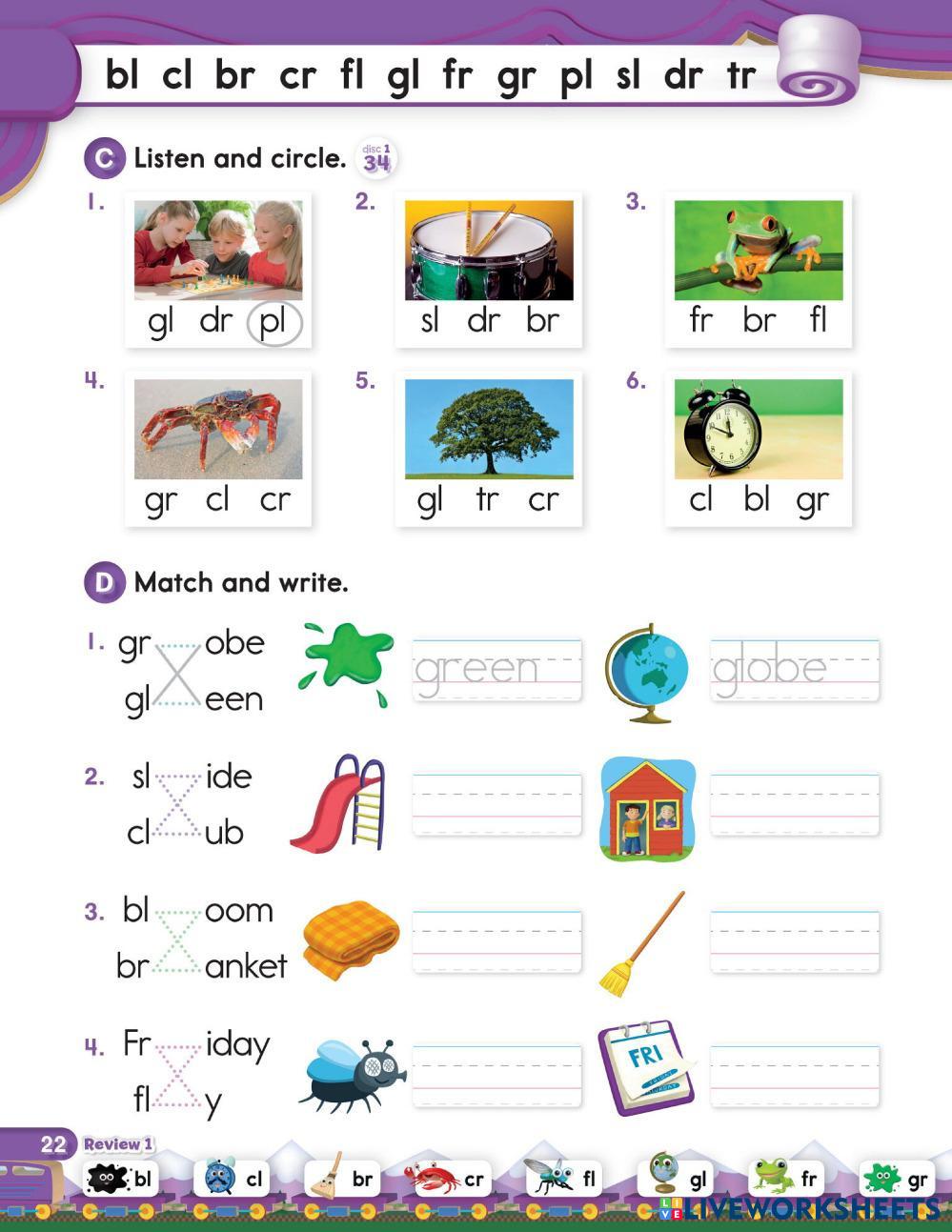 bl cl br cr fl gl fr gr pl sl dr tr

C Listen and circle. disc 1 34

1. gl dr pl
2. sl dr br
3. fr br fl
4. gr cl cr
5. gl tr cr
6. cl bl gr

D Match and write.

1. gr obe
gl een
green
globe

2. sl ide
cl ub

3. bl oom
br anket

4. Fr iday
fl y

FRI

22 Review 1

bl cl br cr fl gl fr gr

LIVEWORKSHEETS